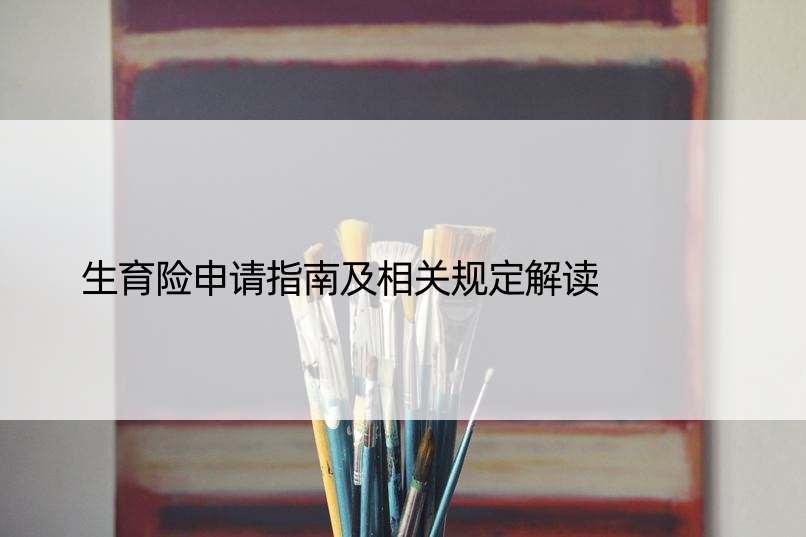 生育险申请指南及相关规定解读